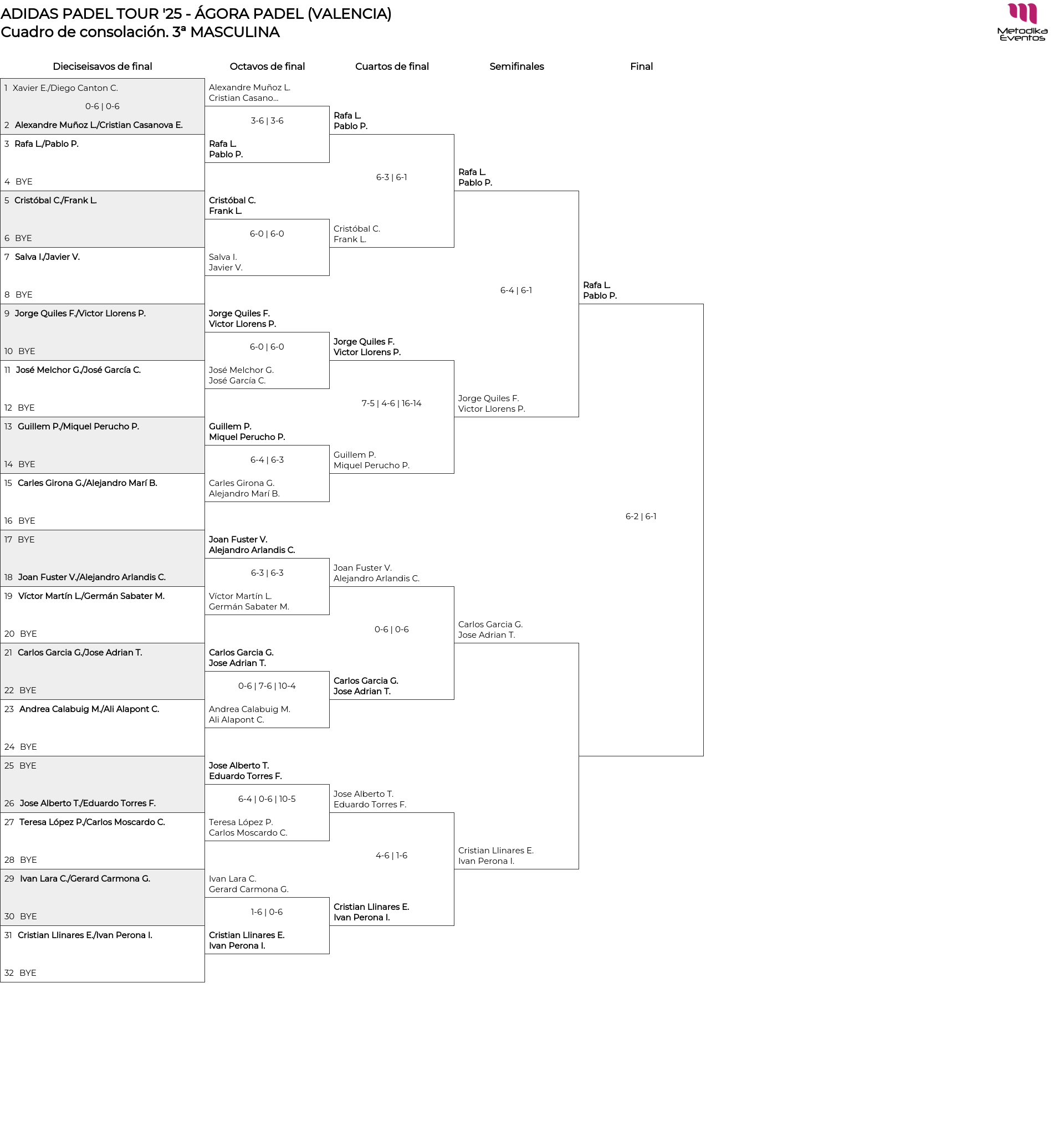 ADIDAS PADEL TOUR '25 - ÁGORA PADEL (VALENCIA)
Cuadro de consolación. 3ª MASCULINA

Metodika Eventos

Dieciseisavos de final

1 Xavier E./Diego Canton C.
0-6 | 0-6
2 Alexandre Muñoz L./Cristian Casanova E.
3 Rafa L./Pablo P.
4 BYE
5 Cristóbal C./Frank L.
6 BYE
7 Salva I./Javier V.
8 BYE
9 Jorge Quiles F./Victor Llorens P.
10 BYE
11 José Melchor G./José García C.
12 BYE
13 Guillem P./Miquel Perucho P.
14 BYE
15 Carles Girona G./Alejandro Marí B.
16 BYE
17 BYE
18 Joan Fuster V./Alejandro Arlandis C.
19 Víctor Martín L./Germán Sabater M.
20 BYE
21 Carlos Garcia G./Jose Adrian T.
22 BYE
23 Andrea Calabuig M./Ali Alapont C.
24 BYE
25 BYE
26 Jose Alberto T./Eduardo Torres F.
27 Teresa López P./Carlos Moscardo C.
28 BYE
29 Ivan Lara C./Gerard Carmona G.
30 BYE
31 Cristian Llinares E./Ivan Perona I.
32 BYE

Octavos de final

Alexandre Muñoz L.
Cristian Casano...
3-6 | 3-6
Rafa L.
Pablo P.

Cristóbal C.
Frank L.
6-0 | 6-0
Salva I.
Javier V.

Jorge Quiles F.
Victor Llorens P.
6-0 | 6-0
José Melchor G.
José García C.

Guillem P.
Miquel Perucho P.
6-4 | 6-3
Carles Girona G.
Alejandro Marí B.

Joan Fuster V.
Alejandro Arlandis C.
6-3 | 6-3
Víctor Martín L.
Germán Sabater M.

Carlos Garcia G.
Jose Adrian T.
0-6 | 7-6 | 10-4
Andrea Calabuig M.
Ali Alapont C.

Jose Alberto T.
Eduardo Torres F.
6-4 | 0-6 | 10-5
Teresa López P.
Carlos Moscardo C.

Ivan Lara C.
Gerard Carmona G.
1-6 | 0-6
Cristian Llinares E.
Ivan Perona I.

Cuartos de final

Rafa L.
Pablo P.
6-3 | 6-1
Cristóbal C.
Frank L.

Jorge Quiles F.
Victor Llorens P.
7-5 | 4-6 | 16-14
Guillem P.
Miquel Perucho P.

Joan Fuster V.
Alejandro Arlandis C.
0-6 | 0-6
Carlos Garcia G.
Jose Adrian T.

Jose Alberto T.
Eduardo Torres F.
4-6 | 1-6
Cristian Llinares E.
Ivan Perona I.

Semifinales

Rafa L.
Pablo P.
6-4 | 6-1
Jorge Quiles F.
Victor Llorens P.

Carlos Garcia G.
Jose Adrian T.
Cristian Llinares E.
Ivan Perona I.

Final

Rafa L.
Pablo P.
6-2 | 6-1